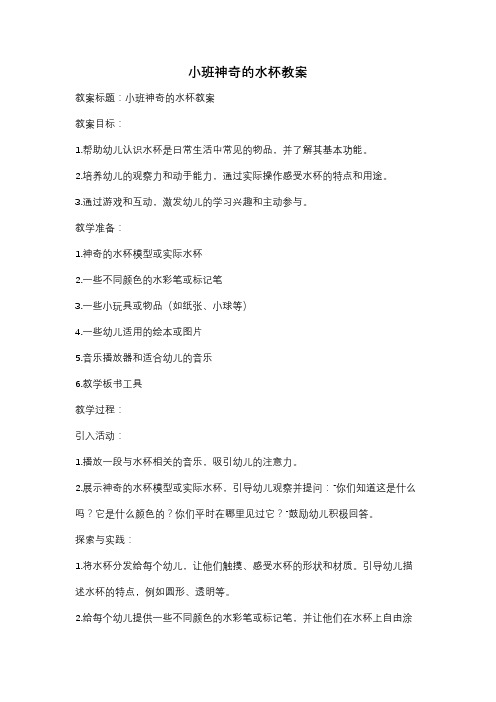 小班神奇的水杯教案

教案标题：小班神奇的水杯教案

教案目标：

1.帮助幼儿认识水杯是日常生活中常见的物品，并了解其基本功能。

2.培养幼儿的观察力和动手能力，通过实际操作感受水杯的特点和用途。

3.通过游戏和互动，激发幼儿的学习兴趣和主动参与。

教学准备：

1.神奇的水杯模型或实际水杯

2.一些不同颜色的水彩笔或标记笔

3.一些小玩具或物品（如纸张、小球等）

4.一些幼儿适用的绘本或图片

5.音乐播放器和适合幼儿的音乐

6.教学板书工具

教学过程：

引入活动：

1.播放一段与水杯相关的音乐，吸引幼儿的注意力。

2.展示神奇的水杯模型或实际水杯，引导幼儿观察并提问："你们知道这是什么吗？它是什么颜色的？你们平时在哪里见过它？"鼓励幼儿积极回答。

探索与实践：

1.将水杯分发给每个幼儿，让他们触摸、感受水杯的形状和材质。引导幼儿描述水杯的特点，例如圆形、透明等。

2.给每个幼儿提供一些不同颜色的水彩笔或标记笔，并让他们在水杯上自由涂